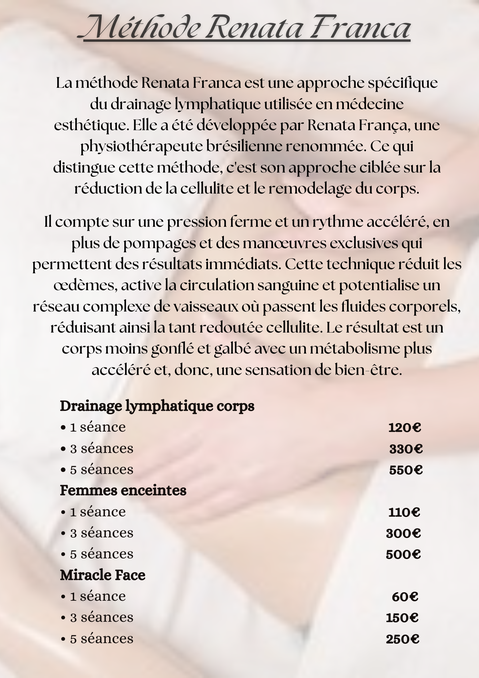 Méthode Renata Franca

La méthode Renata Franca est une approche spécifique du drainage lymphatique utilisée en médecine esthétique. Elle a été développée par Renata França, une physiothérapeute brésilienne renommée. Ce qui distingue cette méthode, c'est son approche ciblée sur la réduction de la cellulite et le remodelage du corps.

Il compte sur une pression ferme et un rythme accéléré, en plus de pompages et des manœuvres exclusives qui permettent des résultats immédiats. Cette technique réduit les œdèmes, active la circulation sanguine et potentialise un réseau complexe de vaisseaux où passent les fluides corporels, réduisant ainsi la tant redoutée cellulite. Le résultat est un corps moins gonflé et galbé avec un métabolisme plus accéléré et, donc, une sensation de bien-être.

Drainage lymphatique corps
• 1 séance 120€
• 3 séances 330€
• 5 séances 550€
Femmes enceintes
• 1 séance 110€
• 3 séances 300€
• 5 séances 500€
Miracle Face
• 1 séance 60€
• 3 séances 150€
• 5 séances 250€